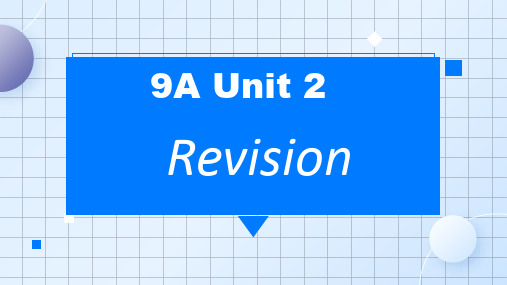 9A Unit 2

Revision